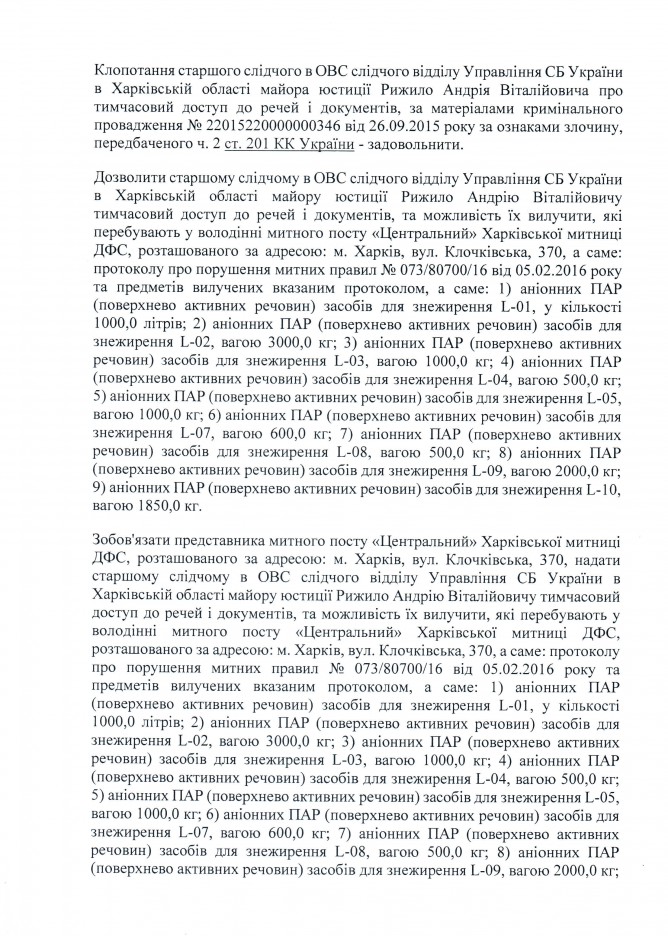 Клопотання старшого слідчого в ОВС слідчого відділу Управління СБ України в Харківській області майора юстиції Рижило Андрія Віталійовича про тимчасовий доступ до речей і документів, за матеріалами кримінального провадження № 22015220000000346 від 26.09.2015 року за ознаками злочину, передбаченого ч. 2 ст. 201 КК України - задовольнити.

Дозволити старшому слідчому в ОВС слідчого відділу Управління СБ України в Харківській області майору юстиції Рижило Андрію Віталійовичу тимчасовий доступ до речей і документів, та можливість їх вилучити, які перебувають у володінні митного посту «Центральний» Харківської митниці ДФС, розташованого за адресою: м. Харків, вул. Клочківська, 370, а саме: протоколу про порушення митних правил № 073/80700/16 від 05.02.2016 року та предметів вилучених вказаним протоколом, а саме: 1) аніонних ПАР (поверхнево активних речовин) засобів для знежирення L-01, у кількості 1000,0 літрів; 2) аніонних ПАР (поверхнево активних речовин) засобів для знежирення L-02, вагою 3000,0 кг; 3) аніонних ПАР (поверхнево активних речовин) засобів для знежирення L-03, вагою 1000,0 кг; 4) аніонних ПАР (поверхнево активних речовин) засобів для знежирення L-04, вагою 500,0 кг; 5) аніонних ПАР (поверхнево активних речовин) засобів для знежирення L-05, вагою 1000,0 кг; 6) аніонних ПАР (поверхнево активних речовин) засобів для знежирення L-07, вагою 600,0 кг; 7) аніонних ПАР (поверхнево активних речовин) засобів для знежирення L-08, вагою 500,0 кг; 8) аніонних ПАР (поверхнево активних речовин) засобів для знежирення L-09, вагою 2000,0 кг; 9) аніонних ПАР (поверхнево активних речовин) засобів для знежирення L-10, вагою 1850,0 кг.

Зобов'язати представника митного посту «Центральний» Харківської митниці ДФС, розташованого за адресою: м. Харків, вул. Клочківська, 370, надати старшому слідчому в ОВС слідчого відділу Управління СБ України в Харківській області майору юстиції Рижило Андрію Віталійовичу тимчасовий доступ до речей і документів, та можливість їх вилучити, які перебувають у володінні митного посту «Центральний» Харківської митниці ДФС, розташованого за адресою: м. Харків, вул. Клочківська, 370, а саме: протоколу про порушення митних правил № 073/80700/16 від 05.02.2016 року та предметів вилучених вказаним протоколом, а саме: 1) аніонних ПАР (поверхнево активних речовин) засобів для знежирення L-01, у кількості 1000,0 літрів; 2) аніонних ПАР (поверхнево активних речовин) засобів для знежирення L-02, вагою 3000,0 кг; 3) аніонних ПАР (поверхнево активних речовин) засобів для знежирення L-03, вагою 1000,0 кг; 4) аніонних ПАР (поверхнево активних речовин) засобів для знежирення L-04, вагою 500,0 кг; 5) аніонних ПАР (поверхнево активних речовин) засобів для знежирення L-05, вагою 1000,0 кг; 6) аніонних ПАР (поверхнево активних речовин) засобів для знежирення L-07, вагою 600,0 кг; 7) аніонних ПАР (поверхнево активних речовин) засобів для знежирення L-08, вагою 500,0 кг; 8) аніонних ПАР (поверхнево активних речовин) засобів для знежирення L-09, вагою 2000,0 кг;